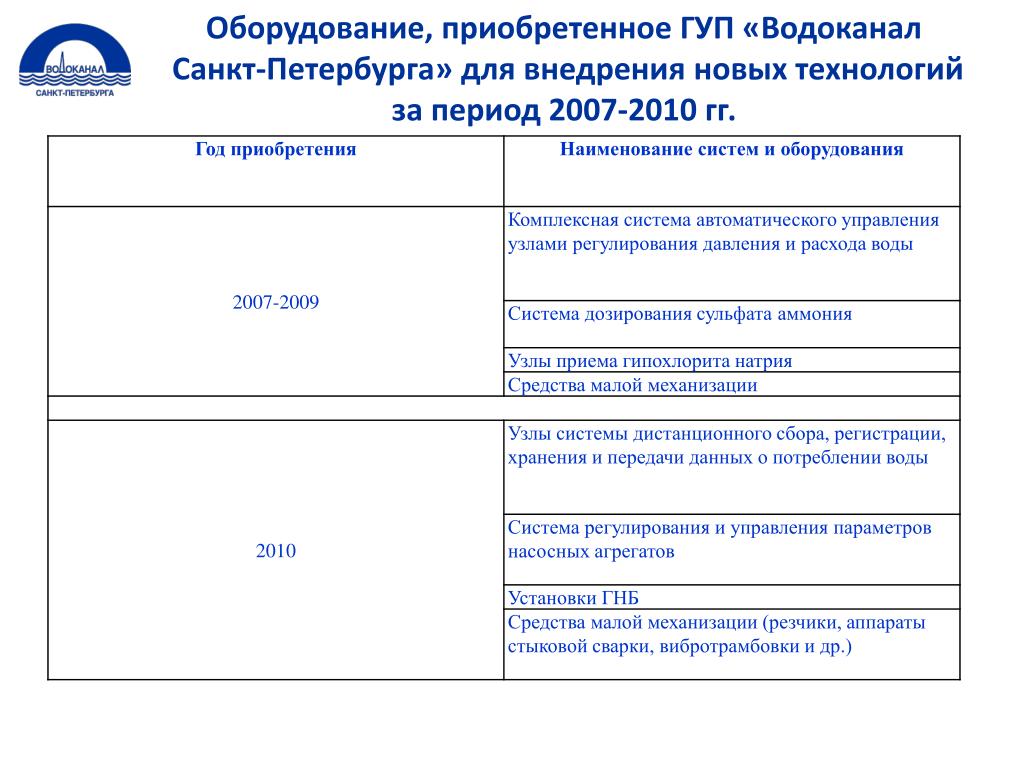 ВОДОКАНАЛ
САНКТ-ПЕТЕРБУРГА

Оборудование, приобретенное ГУП «Водоканал Санкт-Петербурга» для внедрения новых технологий за период 2007-2010 гг.

| Год приобретения | Наименование систем и оборудования |
|---|---|
| 2007-2009 | Комплексная система автоматического управления узлами регулирования давления и расхода воды |
| | Система дозирования сульфата аммония |
| | Узлы приема гипохлорита натрия |
| | Средства малой механизации |
| | |
| 2010 | Узлы системы дистанционного сбора, регистрации, хранения и передачи данных о потреблении воды |
| | Система регулирования и управления параметров насосных агрегатов |
| | Установки ГНБ |
| | Средства малой механизации (резчики, аппараты стыковой сварки, вибротрамбовки и др.) |